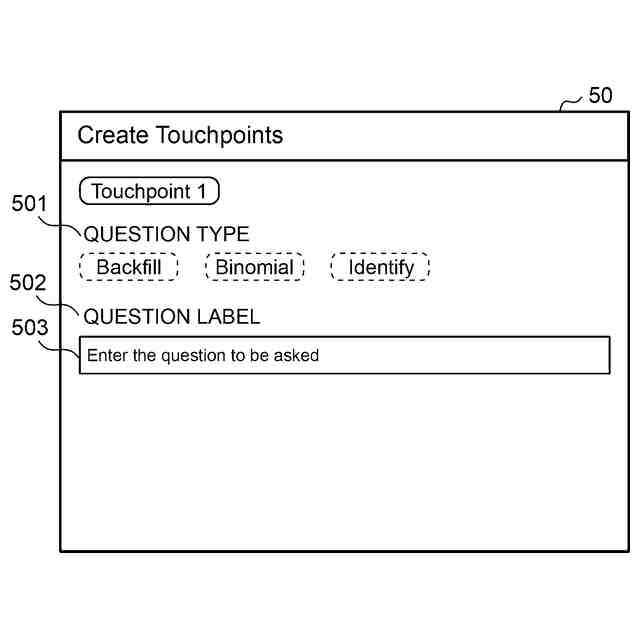 50

Create Touchpoints

Touchpoint 1

501

QUESTION TYPE

Backfill Binomial Identify

502

QUESTION LABEL

503

Enter the question to be asked